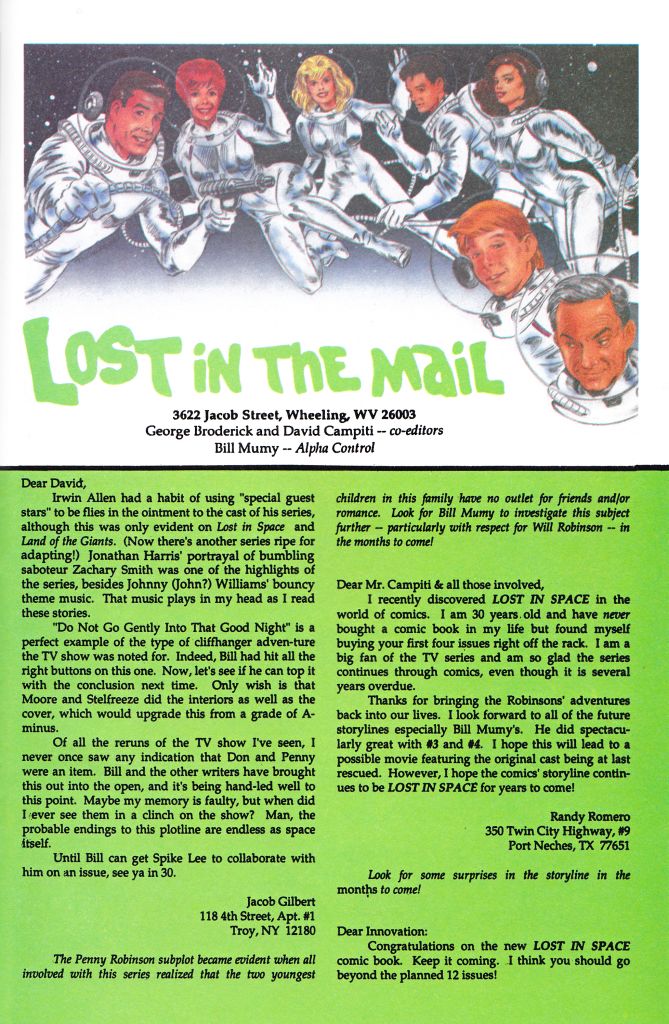 LOST IN THE MAIL

3622 Jacob Street, Wheeling, WV 26003
George Broderick and David Campiti -- co-editors
Bill Mumy -- Alpha Control

Dear David,

Irwin Allen had a habit of using "special guest stars" to be flies in the ointment to the cast of his series, although this was only evident on Lost in Space and Land of the Giants. (Now there's another series ripe for adapting!) Jonathan Harris' portrayal of bumbling saboteur Zachary Smith was one of the highlights of the series, besides Johnny (John?) Williams' bouncy theme music. That music plays in my head as I read these stories.

"Do Not Go Gently Into That Good Night" is a perfect example of the type of cliffhanger adventure the TV show was noted for. Indeed, Bill had hit all the right buttons on this one. Now, let's see if he can top it with the conclusion next time. Only wish is that Moore and Stelfreeze did the interiors as well as the cover, which would upgrade this from a grade of A-minus.

Of all the reruns of the TV show I've seen, I never once saw any indication that Don and Penny were an item. Bill and the other writers have brought this out into the open, and it's being hand-led well to this point. Maybe my memory is faulty, but when did I ever see them in a clinch on the show? Man, the probable endings to this plotline are endless as space itself.

Until Bill can get Spike Lee to collaborate with him on an issue, see ya in 30.

Jacob Gilbert
118 4th Street, Apt. #1
Troy, NY 12180

The Penny Robinson subplot became evident when all involved with this series realized that the two youngest children in this family have no outlet for friends and/or romance. Look for Bill Mumy to investigate this subject further -- particularly with respect for Will Robinson -- in the months to come!

Dear Mr. Campiti & all those involved,

I recently discovered LOST IN SPACE in the world of comics. I am 30 years old and have never bought a comic book in my life but found myself buying your first four issues right off the rack. I am a big fan of the TV series and am so glad the series continues through comics, even though it is several years overdue.

Thanks for bringing the Robinsons' adventures back into our lives. I look forward to all of the future storylines especially Bill Mumy's. He did spectacularly great with #3 and #4. I hope this will lead to a possible movie featuring the original cast being at last rescued. However, I hope the comics' storyline continues to be LOST IN SPACE for years to come!

Randy Romero
350 Twin City Highway, #9
Port Neches, TX 77651

Look for some surprises in the storyline in the months to come!

Dear Innovation:

Congratulations on the new LOST IN SPACE comic book. Keep it coming. I think you should go beyond the planned 12 issues!